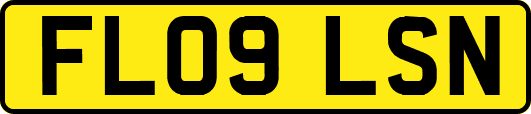 FL09 LSN